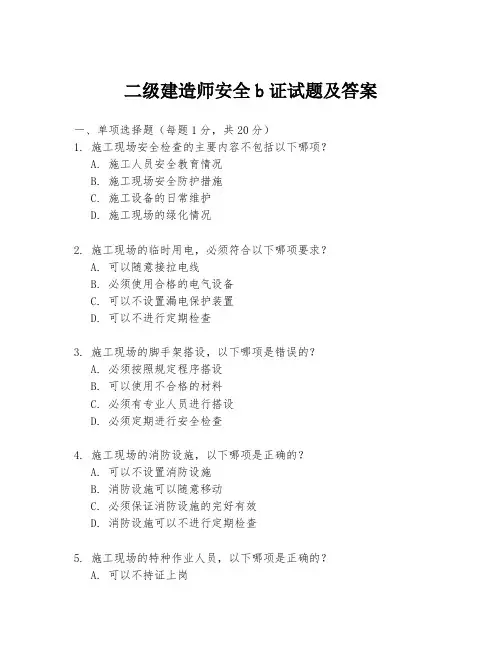 二级建造师安全 b 证试题及答案

一、单项选择题（每题 1 分，共 20 分）

1. 施工现场安全检查的主要内容不包括以下哪项？
A. 施工人员安全教育情况
B. 施工现场安全防护措施
C. 施工设备的日常维护
D. 施工现场的绿化情况

2. 施工现场的临时用电，必须符合以下哪项要求？
A. 可以随意接拉电线
B. 必须使用合格的电气设备
C. 可以不设置漏电保护装置
D. 可以不进行定期检查

3. 施工现场的脚手架搭设，以下哪项是错误的？
A. 必须按照规定程序搭设
B. 可以使用不合格的材料
C. 必须有专业人员进行搭设
D. 必须定期进行安全检查

4. 施工现场的消防设施，以下哪项是正确的？
A. 可以不设置消防设施
B. 消防设施可以随意移动
C. 必须保证消防设施的完好有效
D. 消防设施可以不进行定期检查

5. 施工现场的特种作业人员，以下哪项是正确的？
A. 可以不持证上岗